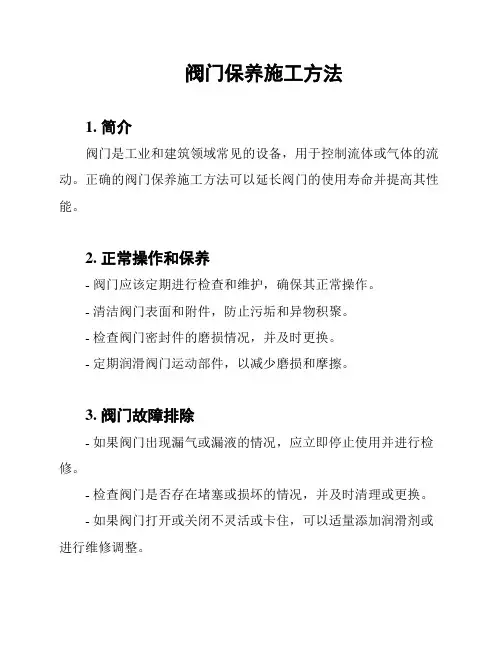 阀门保养施工方法

1. 简介

阀门是工业和建筑领域常见的设备，用于控制流体或气体的流动。正确的阀门保养施工方法可以延长阀门的使用寿命并提高其性能。

2. 正常操作和保养

- 阀门应该定期进行检查和维护，确保其正常操作。

- 清洁阀门表面和附件，防止污垢和异物积聚。

- 检查阀门密封件的磨损情况，并及时更换。

- 定期润滑阀门运动部件，以减少磨损和摩擦。

3. 阀门故障排除

- 如果阀门出现漏气或漏液的情况，应立即停止使用并进行检修。

- 检查阀门是否存在堵塞或损坏的情况，并及时清理或更换。

- 如果阀门打开或关闭不灵活或卡住，可以适量添加润滑剂或进行维修调整。